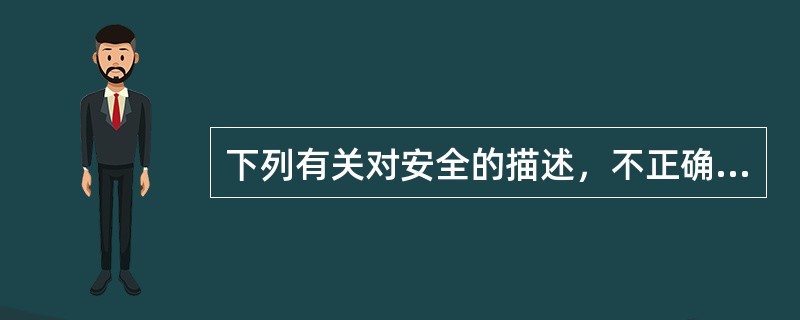 下列有关对安全的描述，不正确...